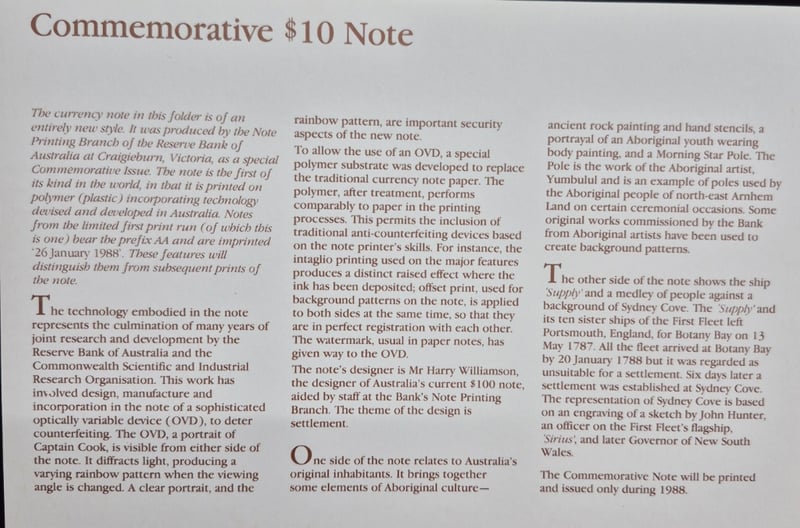 Commemorative $10 Note

The currency note in this folder is of an entirely new style. It was produced by the Note Printing Branch of the Reserve Bank of Australia at Craigieburn, Victoria, as a special Commemorative Issue. The note is the first of its kind in the world, in that it is printed on polymer (plastic) incorporating technology devised and developed in Australia. Notes from the limited first print run (of which this is one) bear the prefix AA and are imprinted '26 January 1988'. These features will distinguish them from subsequent prints of the note.

The technology embodied in the note represents the culmination of many years of joint research and development by the Reserve Bank of Australia and the Commonwealth Scientific and Industrial Research Organisation. This work has involved design, manufacture and incorporation in the note of a sophisticated optically variable device (OVD), to deter counterfeiting. The OVD, a portrait of Captain Cook, is visible from either side of the note. It diffracts light, producing a varying rainbow pattern when the viewing angle is changed. A clear portrait, and the rainbow pattern, are important security aspects of the new note.

To allow the use of an OVD, a special polymer substrate was developed to replace the traditional currency note paper. The polymer, after treatment, performs comparably to paper in the printing processes. This permits the inclusion of traditional anti-counterfeiting devices based on the note printer's skills. For instance, the intaglio printing used on the major features produces a distinct raised effect where the ink has been deposited; offset print, used for background patterns on the note, is applied to both sides at the same time, so that they are in perfect registration with each other. The watermark, usual in paper notes, has given way to the OVD.

The note's designer is Mr Harry Williamson, the designer of Australia's current $100 note, aided by staff at the Bank's Note Printing Branch. The theme of the design is settlement.

One side of the note relates to Australia's original inhabitants. It brings together some elements of Aboriginal culture— ancient rock painting and hand stencils, a portrayal of an Aboriginal youth wearing body painting, and a Morning Star Pole. The Pole is the work of the Aboriginal artist, Yumbulul and is an example of poles used by the Aboriginal people of north-east Arnhem Land on certain ceremonial occasions. Some original works commissioned by the Bank from Aboriginal artists have been used to create background patterns.

The other side of the note shows the ship 'Supply' and a medley of people against a background of Sydney Cove. The 'Supply' and its ten sister ships of the First Fleet left Portsmouth, England, for Botany Bay on 13 May 1787. All the fleet arrived at Botany Bay by 20 January 1788 but it was regarded as unsuitable for a settlement. Six days later a settlement was established at Sydney Cove. The representation of Sydney Cove is based on an engraving of a sketch by John Hunter, an officer on the First Fleet's flagship, 'Sirius', and later Governor of New South Wales.

The Commemorative Note will be printed and issued only during 1988.